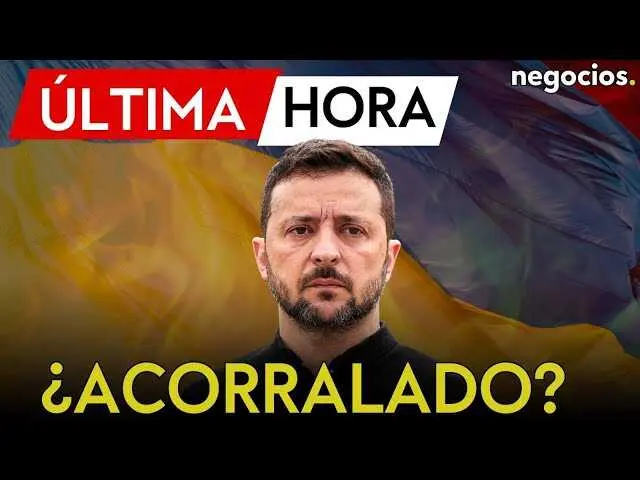 ÚLTIMA HORA

negocios.

¿ACORRALADO?